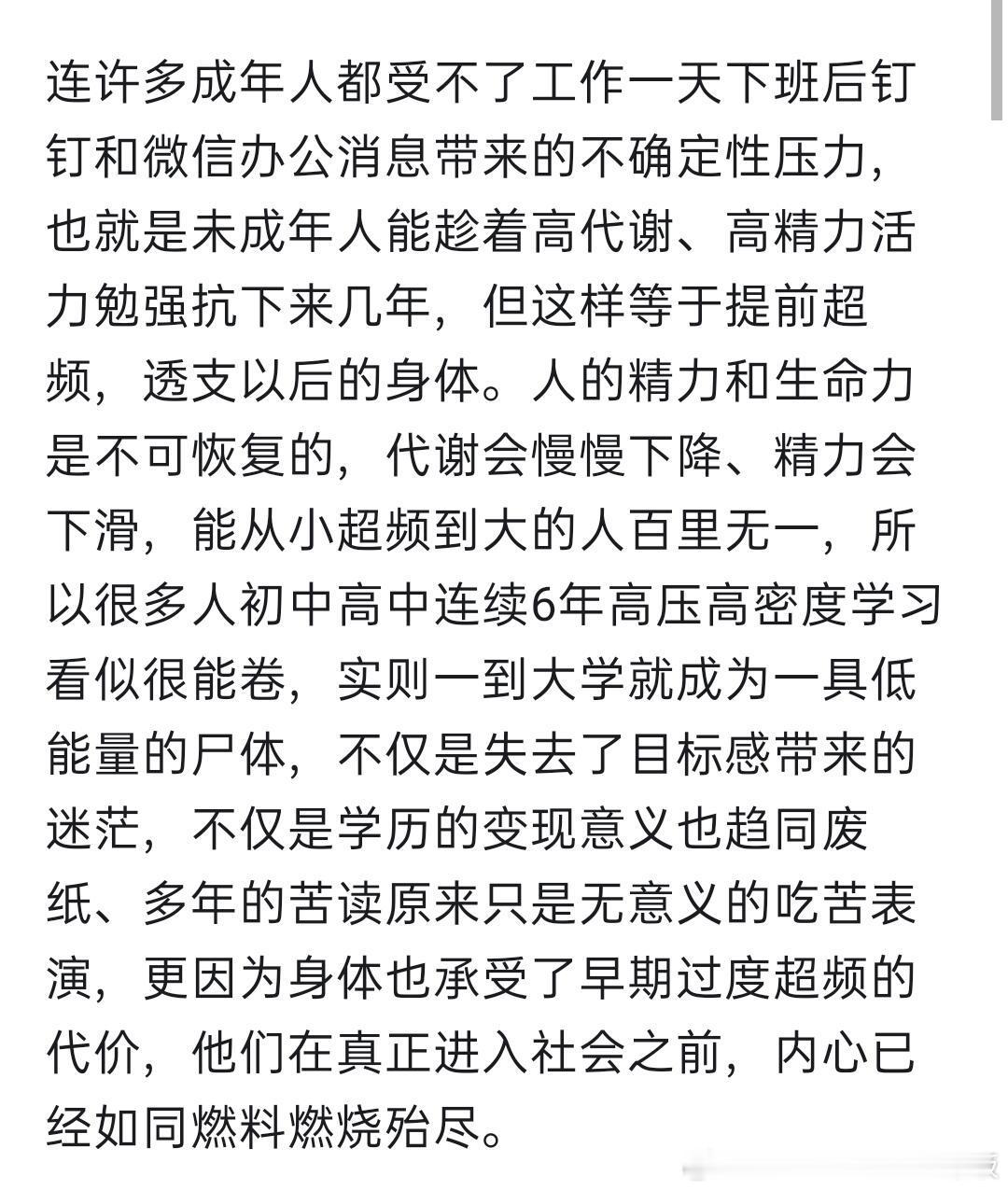 连许多成年人都受不了工作一天下班后钉钉和微信办公消息带来的不确定性压力，也就是未成年人能趁着高代谢、高精力活力勉强抗下来几年，但这样等于提前超频，透支以后的身体。人的精力和生命力是不可恢复的，代谢会慢慢下降、精力会下滑，能从小超频到大的人百里无一，所以很多人初中高中连续6年高压高密度学习看似很能卷，实则一到大学就成为一具低能量的尸体，不仅是失去了目标感带来的迷茫，不仅是学历的变现意义也趋同废纸、多年的苦读原来只是无意义的吃苦表演，更因为身体也承受了早期过度超频的代价，他们在真正进入社会之前，内心已经如同燃料燃烧殆尽。